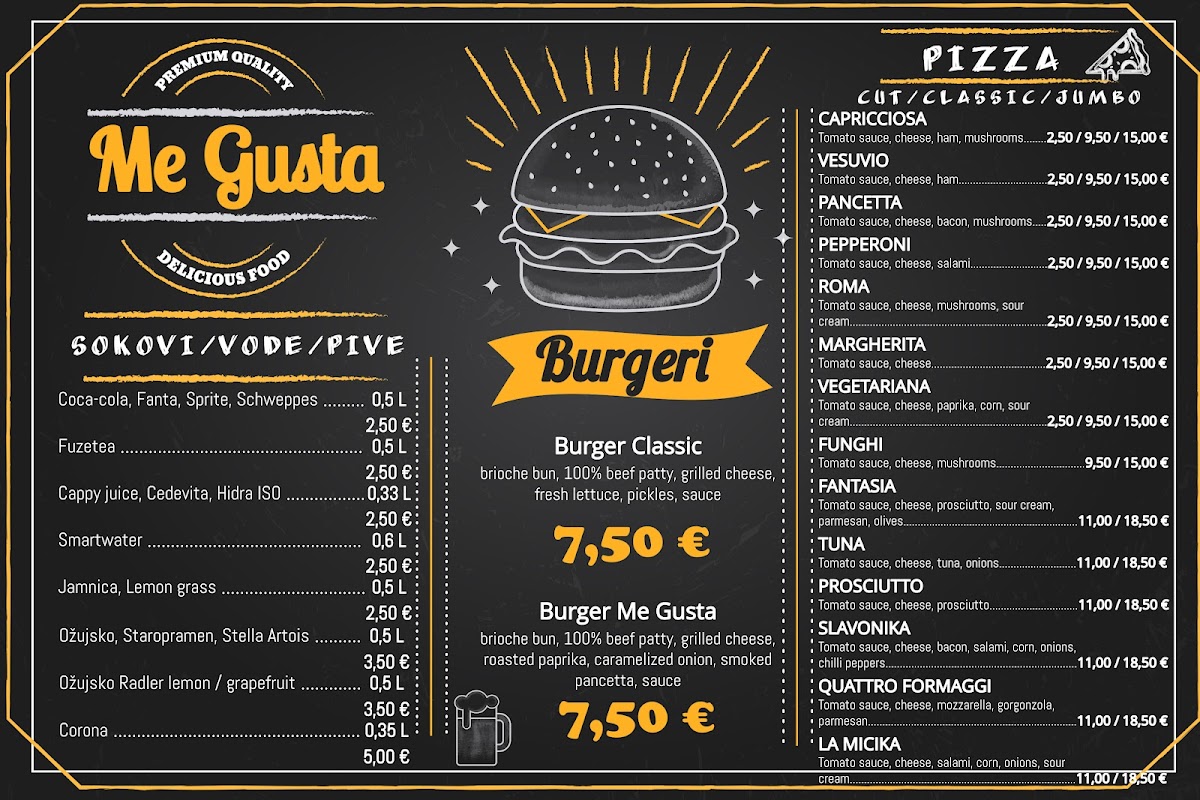 PREMIUM QUALITY

Me Gusta

DELICIOUS FOOD

SOKOVI/VODE/PIVE

Coca-cola, Fanta, Sprite, Schweppes 0,5 L
2,50 €

Fuzetea 0,5 L
2,50 €

Cappy juice, Cedevita, Hidra ISO 0,33 L
2,50 €

Smartwater 0,6 L
2,50 €

Jamnica, Lemon grass 0,5 L
2,50 €

Ožujsko, Staropramen, Stella Artois 0,5 L
3,50 €

Ožujsko Radler lemon / grapefruit 0,5 L
3,50 €

Corona 0,35 L
5,00 €

Burgeri

Burger Classic
brioche bun, 100% beef patty, grilled cheese, fresh lettuce, pickles, sauce

7,50 €

Burger Me Gusta
brioche bun, 100% beef patty, grilled cheese, roasted paprika, caramelized onion, smoked pancetta, sauce

7,50 €

PIZZA
CUT/CLASSIC/JUMBO

CAPRICCIOSA
Tomato sauce, cheese, ham, mushrooms 2,50 / 9,50 / 15,00 €

VESUVIO
Tomato sauce, cheese, ham 2,50 / 9,50 / 15,00 €

PANCETTA
Tomato sauce, cheese, bacon, mushrooms 2,50 / 9,50 / 15,00 €

PEPPERONI
Tomato sauce, cheese, salami 2,50 / 9,50 / 15,00 €

ROMA
Tomato sauce, cheese, mushrooms, sour cream 2,50 / 9,50 / 15,00 €

MARGHERITA
Tomato sauce, cheese 2,50 / 9,50 / 15,00 €

VEGETARIANA
Tomato sauce, cheese, paprika, corn, sour cream 2,50 / 9,50 / 15,00 €

FUNGHI
Tomato sauce, cheese, mushrooms 9,50 / 15,00 €

FANTASIA
Tomato sauce, cheese, prosciutto, sour cream, parmesan, olives 11,00 / 18,50 €

TUNA
Tomato sauce, cheese, tuna, onions 11,00 / 18,50 €

PROSCIUTTO
Tomato sauce, cheese, prosciutto 11,00 / 18,50 €

SLAVONIKA
Tomato sauce, cheese, bacon, salami, corn, onions, chilli peppers 11,00 / 18,50 €

QUATTRO FORMAGGI
Tomato sauce, cheese, mozzarella, gorgonzola, parmesan 11,00 / 18,50 €

LA MICIKA
Tomato sauce, cheese, salami, corn, onions, sour cream 11,00 / 18,50 €